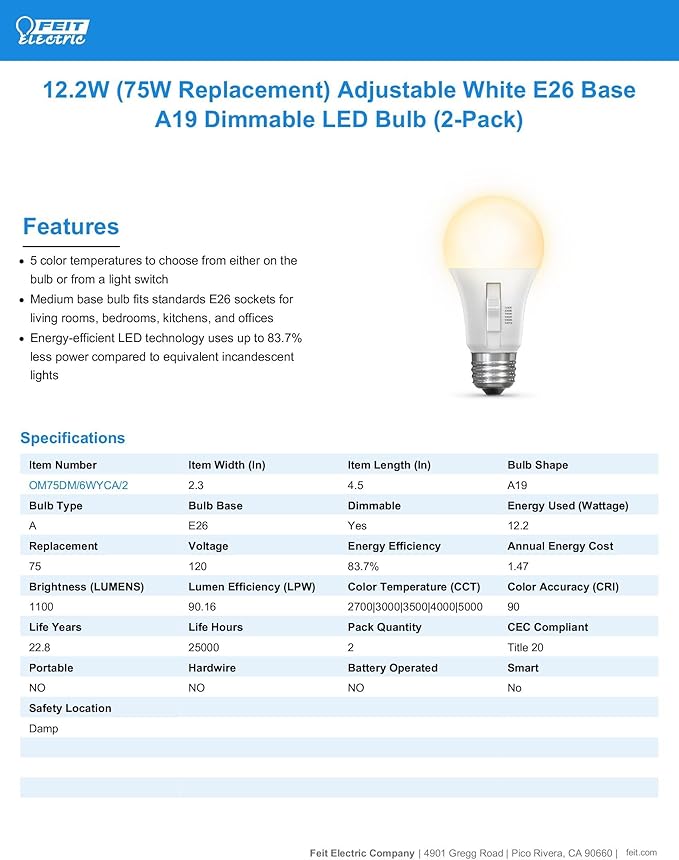 FEIT ELECTRIC

12.2W (75W Replacement) Adjustable White E26 Base A19 Dimmable LED Bulb (2-Pack)

Features

• 5 color temperatures to choose from either on the bulb or from a light switch
• Medium base bulb fits standards E26 sockets for living rooms, bedrooms, kitchens, and offices
• Energy-efficient LED technology uses up to 83.7% less power compared to equivalent incandescent lights

Specifications

| Item Number | Item Width (In) | Item Length (In) | Bulb Shape |
|---|---|---|---|
| OM75DM/6WYCA/2 | 2.3 | 4.5 | A19 |
| Bulb Type | Bulb Base | Dimmable | Energy Used (Wattage) |
| A | E26 | Yes | 12.2 |
| Replacement | Voltage | Energy Efficiency | Annual Energy Cost |
| 75 | 120 | 83.7% | 1.47 |
| Brightness (LUMENS) | Lumen Efficiency (LPW) | Color Temperature (CCT) | Color Accuracy (CRI) |
| 1100 | 90.16 | 2700\|3000\|3500\|4000\|5000 | 90 |
| Life Years | Life Hours | Pack Quantity | CEC Compliant |
| 22.8 | 25000 | 2 | Title 20 |
| Portable | Hardwire | Battery Operated | Smart |
| NO | NO | NO | No |
| Safety Location | | | |
| Damp | | | |

Feit Electric Company | 4901 Gregg Road | Pico Rivera, CA 90660 | feit.com